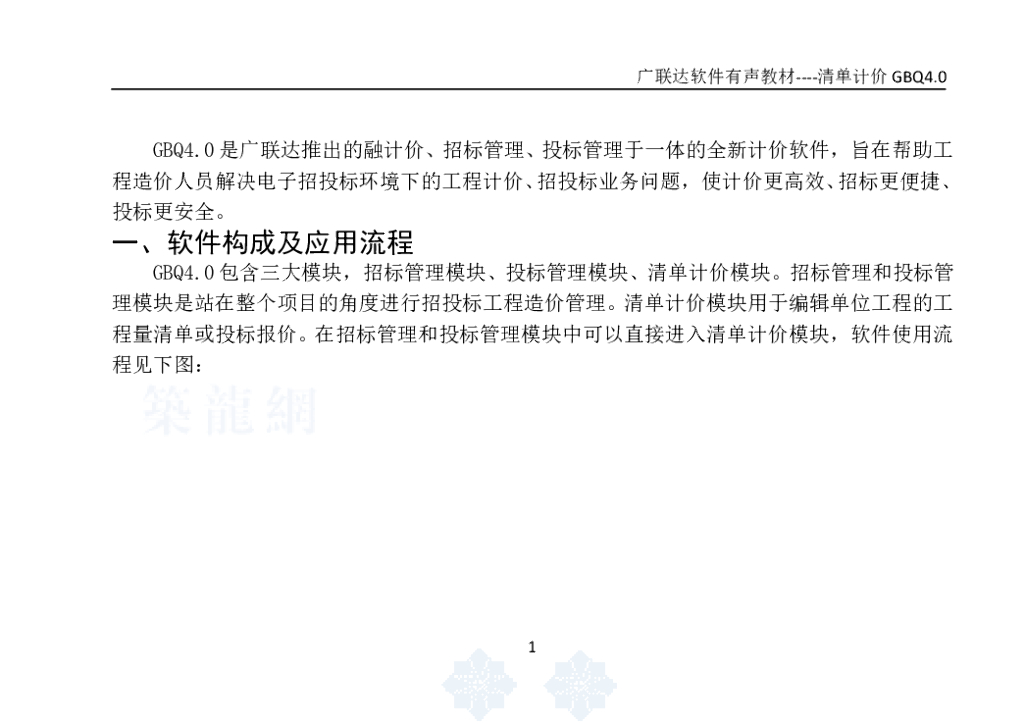 广联达软件有声教材----清单计价GBQ4.0

GBQ4.0是广联达推出的融计价、招标管理、投标管理于一体的全新计价软件，旨在帮助工程造价人员解决电子招投标环境下的工程计价、招投标业务问题，使计价更高效、招标更便捷、投标更安全。

一、软件构成及应用流程

GBQ4.0包含三大模块，招标管理模块、投标管理模块、清单计价模块。招标管理和投标管理模块是站在整个项目的角度进行招投标工程造价管理。清单计价模块用于编辑单位工程的工程量清单或投标报价。在招标管理和投标管理模块中可以直接进入清单计价模块，软件使用流程见下图：

1

築龍網